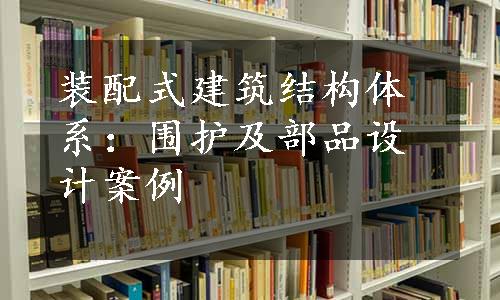 装配式建筑结构体系：围护及部品设计案例